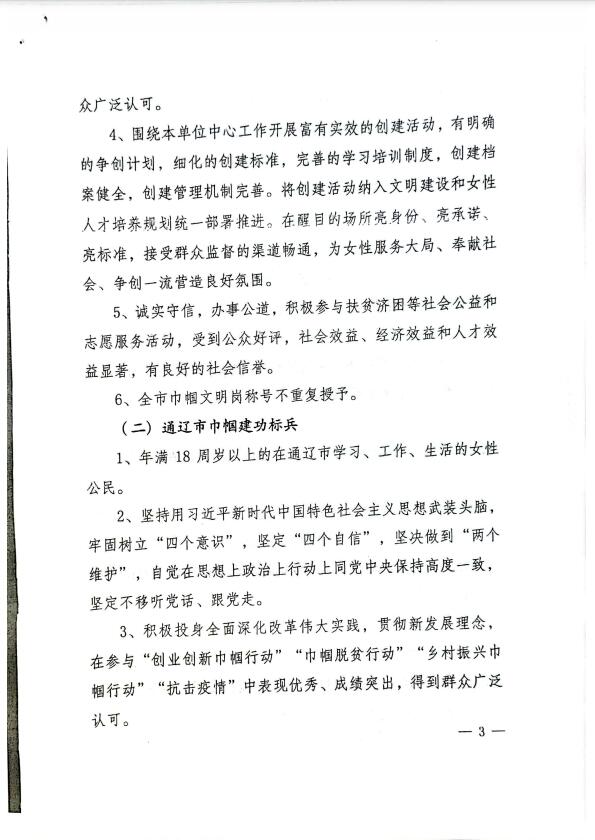 众广泛认可。

4、围绕本单位中心工作开展富有实效的创建活动，有明确的争创计划，细化的创建标准，完善的学习培训制度，创建档案健全，创建管理机制完善。将创建活动纳入文明建设和女性人才培养规划统一部署推进。在醒目的场所亮身份、亮承诺、亮标准，接受群众监督的渠道畅通，为女性服务大局、奉献社会、争创一流营造良好氛围。

5、诚实守信，办事公道，积极参与扶贫济困等社会公益和志愿服务活动，受到公众好评，社会效益、经济效益和人才效益显著，有良好的社会信誉。

6、全市巾帼文明岗称号不重复授予。

（二）通辽市巾帼建功标兵

1、年满 18 周岁以上的在通辽市学习、工作、生活的女性公民。

2、坚持用习近平新时代中国特色社会主义思想武装头脑，牢固树立“四个意识”，坚定“四个自信”，坚决做到“两个维护”，自觉在思想上政治上行动上同党中央保持高度一致，坚定不移听党话、跟党走。

3、积极投身全面深化改革伟大实践，贯彻新发展理念，在参与“创业创新巾帼行动”“巾帼脱贫行动”“乡村振兴巾帼行动”“抗击疫情”中表现优秀、成绩突出，得到群众广泛认可。

— 3 —